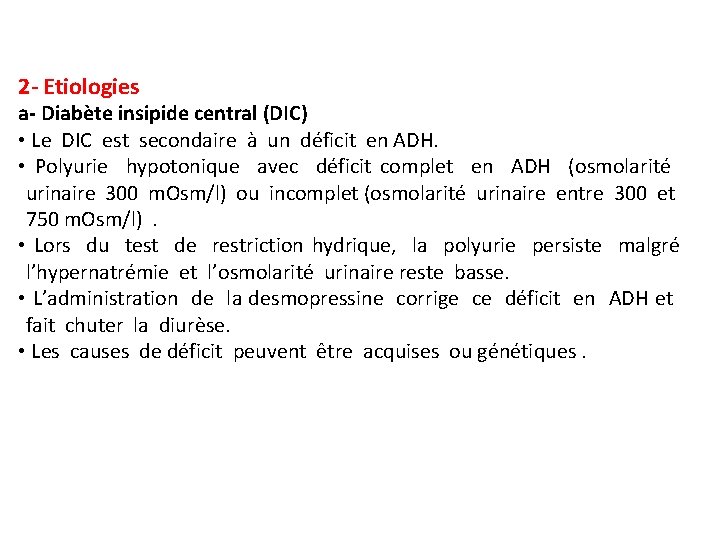 2- Etiologies
a- Diabète insipide central (DIC)

• Le DIC est secondaire à un déficit en ADH.
• Polyurie hypotonique avec déficit complet en ADH (osmolarité urinaire 300 mOsm/l) ou incomplet (osmolarité urinaire entre 300 et 750 mOsm/l) .
• Lors du test de restriction hydrique, la polyurie persiste malgré l'hypernatrémie et l'osmolarité urinaire reste basse.
• L'administration de la desmopressine corrige ce déficit en ADH et fait chuter la diurèse.
• Les causes de déficit peuvent être acquises ou génétiques .